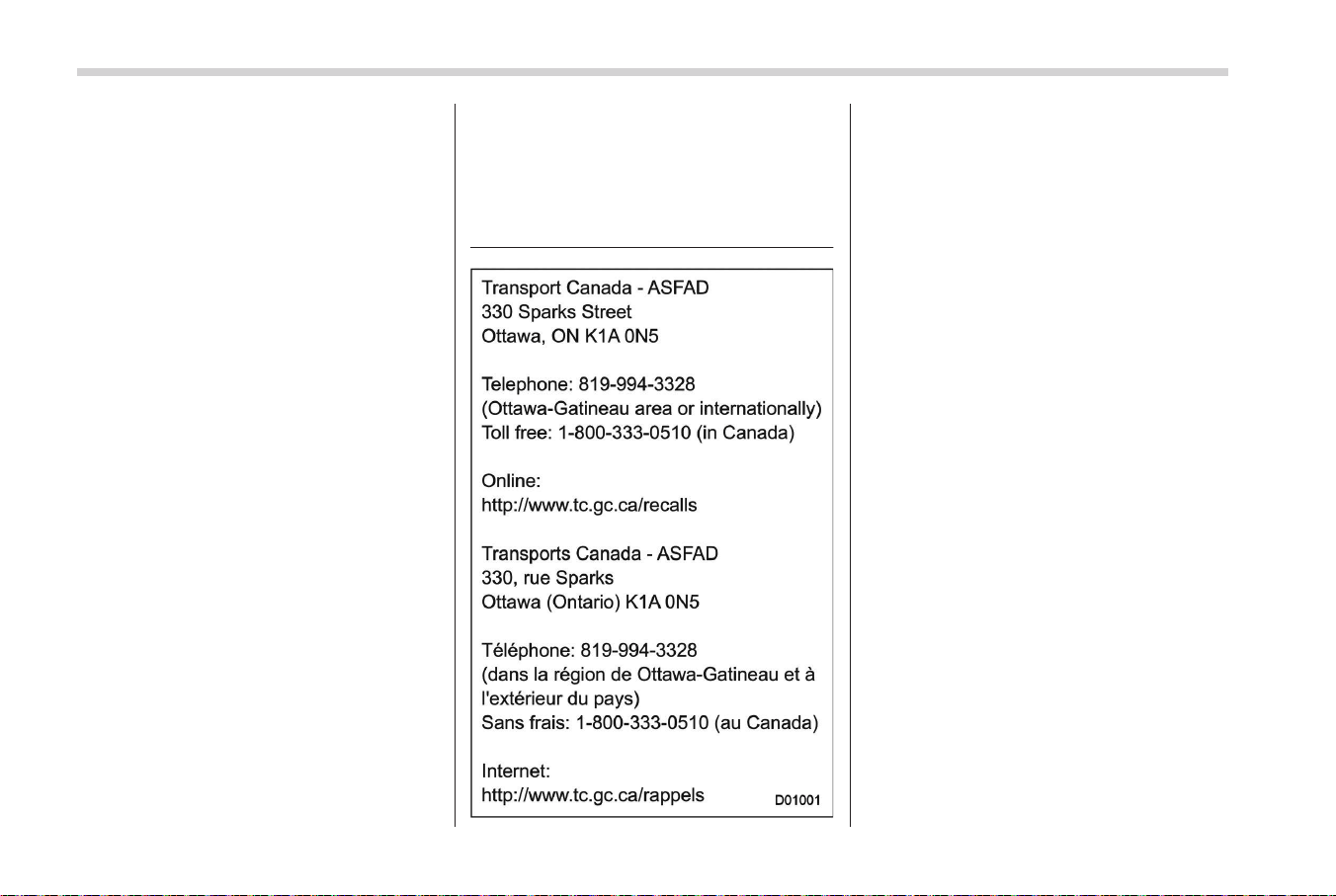 Transport Canada - ASFAD
330 Sparks Street
Ottawa, ON K1A 0N5

Telephone: 819-994-3328
(Ottawa-Gatineau area or internationally)
Toll free: 1-800-333-0510 (in Canada)

Online:
http://www.tc.gc.ca/recalls

Transports Canada - ASFAD
330, rue Sparks
Ottawa (Ontario) K1A 0N5

Téléphone: 819-994-3328
(dans la région de Ottawa-Gatineau et à l'extérieur du pays)
Sans frais: 1-800-333-0510 (au Canada)

Internet:
http://www.tc.gc.ca/rappels

D01001